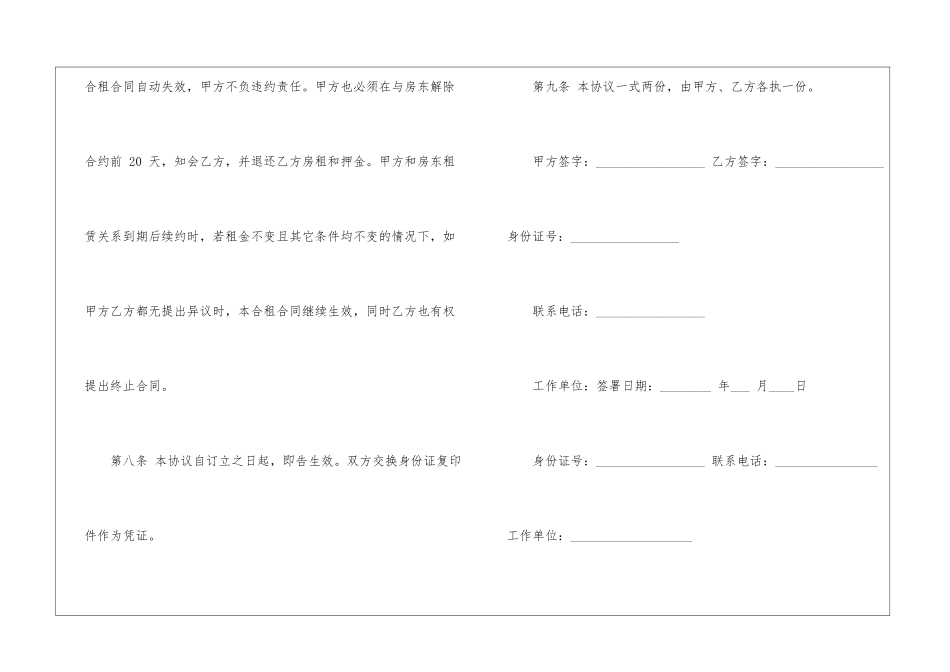 合租合同自动失效，甲方不负违约责任。甲方也必须在与房东解除合约前20天，知会乙方，并退还乙方房租和押金。甲方和房东租赁关系到期后续约时，若租金不变且其它条件均不变的情况下，如甲方乙方都无提出异议时，本合租合同继续生效，同时乙方也有权提出终止合同。

第八条 本协议自订立之日起，即告生效。双方交换身份证复印件作为凭证。

第九条 本协议一式两份，由甲方、乙方各执一份。

甲方签字：____ 乙方签字：____

身份证号：____

联系电话：____

工作单位：签署日期：____年____月____日

身份证号：____ 联系电话：____

工作单位：____